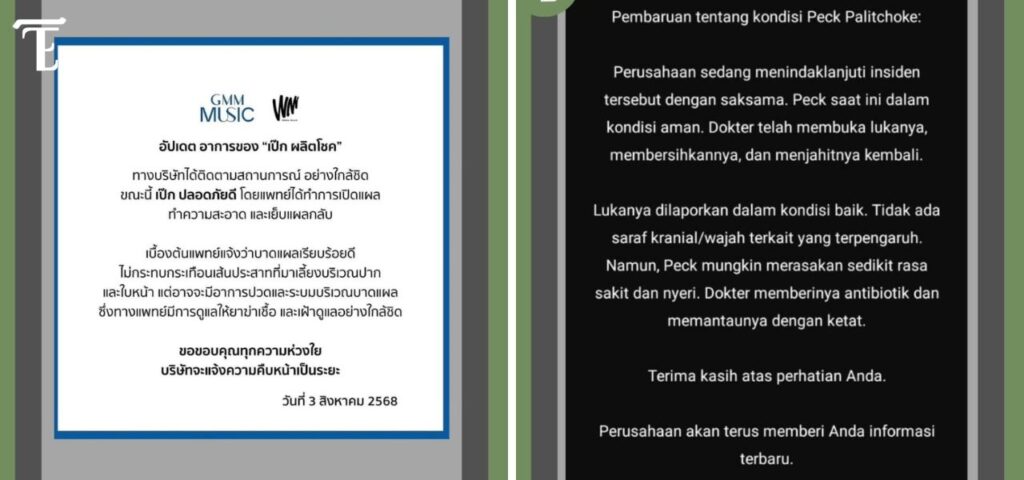 GMM MUSIC

อัปเดต อาการของ "เป๊ก ผลิตโชค"

ทางบริษัทได้ติดตามสถานการณ์ อย่างใกล้ชิด ขณะนี้ เป๊ก ปลอดภัยดี โดยแพทย์ได้ทำการเปิดแผล ทำความสะอาด และเย็บแผลกลับ

เบื้องต้นแพทย์แจ้งว่าบาดแผลเรียบร้อยดี ไม่กระทบกระเทือนเส้นประสาทที่มาเลี้ยงบริเวณปาก และใบหน้า แต่อาจจะมีอาการปวดและระบมบริเวณบาดแผล ซึ่งทางแพทย์มีการดูแลให้ยาฆ่าเชื้อ และเฝ้าดูแลอย่างใกล้ชิด

ขอขอบคุณทุกความห่วงใย
บริษัทจะแจ้งความคืบหน้าเป็นระยะ

วันที่ 3 สิงหาคม 2568

Pembaruan tentang kondisi Peck Palitchoke:

Perusahaan sedang menindaklanjuti insiden tersebut dengan saksama. Peck saat ini dalam kondisi aman. Dokter telah membuka lukanya, membersihkannya, dan menjahitnya kembali.

Lukanya dilaporkan dalam kondisi baik. Tidak ada saraf kranial/wajah terkait yang terpengaruh. Namun, Peck mungkin merasakan sedikit rasa sakit dan nyeri. Dokter memberinya antibiotik dan memantaunya dengan ketat.

Terima kasih atas perhatian Anda.

Perusahaan akan terus memberi Anda informasi terbaru.